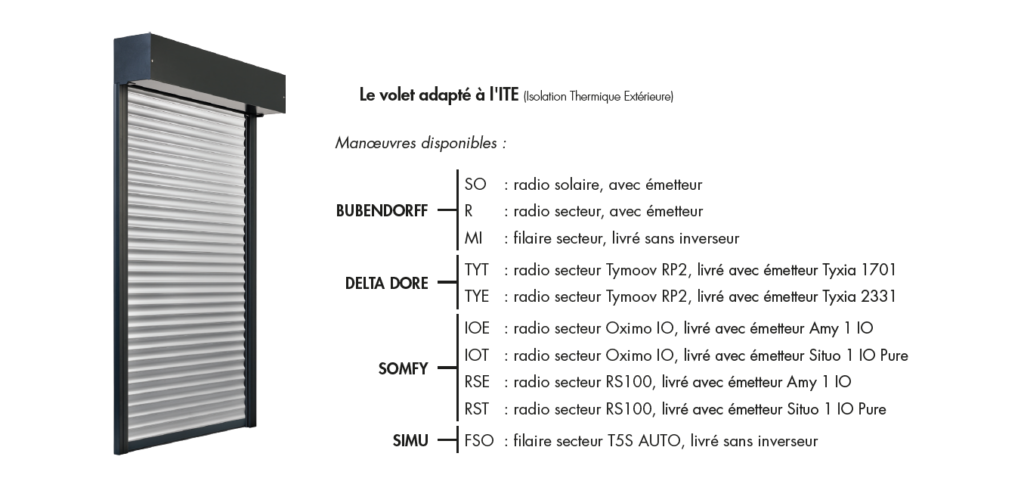 Le volet adapté à l'ITE (Isolation Thermique Extérieure)

Manœuvres disponibles :

BUBENDORFF
SO : radio solaire, avec émetteur
R : radio secteur, avec émetteur
MI : filaire secteur, livré sans inverseur

DELTA DORE
TYT : radio secteur Tymoov RP2, livré avec émetteur Tyxia 1701
TYE : radio secteur Tymoov RP2, livré avec émetteur Tyxia 2331

SOMFY
IOE : radio secteur Oximo IO, livré avec émetteur Amy 1 IO
IOT : radio secteur Oximo IO, livré avec émetteur Situo 1 IO Pure
RSE : radio secteur RS100, livré avec émetteur Amy 1 IO
RST : radio secteur RS100, livré avec émetteur Situo 1 IO Pure

SIMU
FSO : filaire secteur T5S AUTO, livré sans inverseur